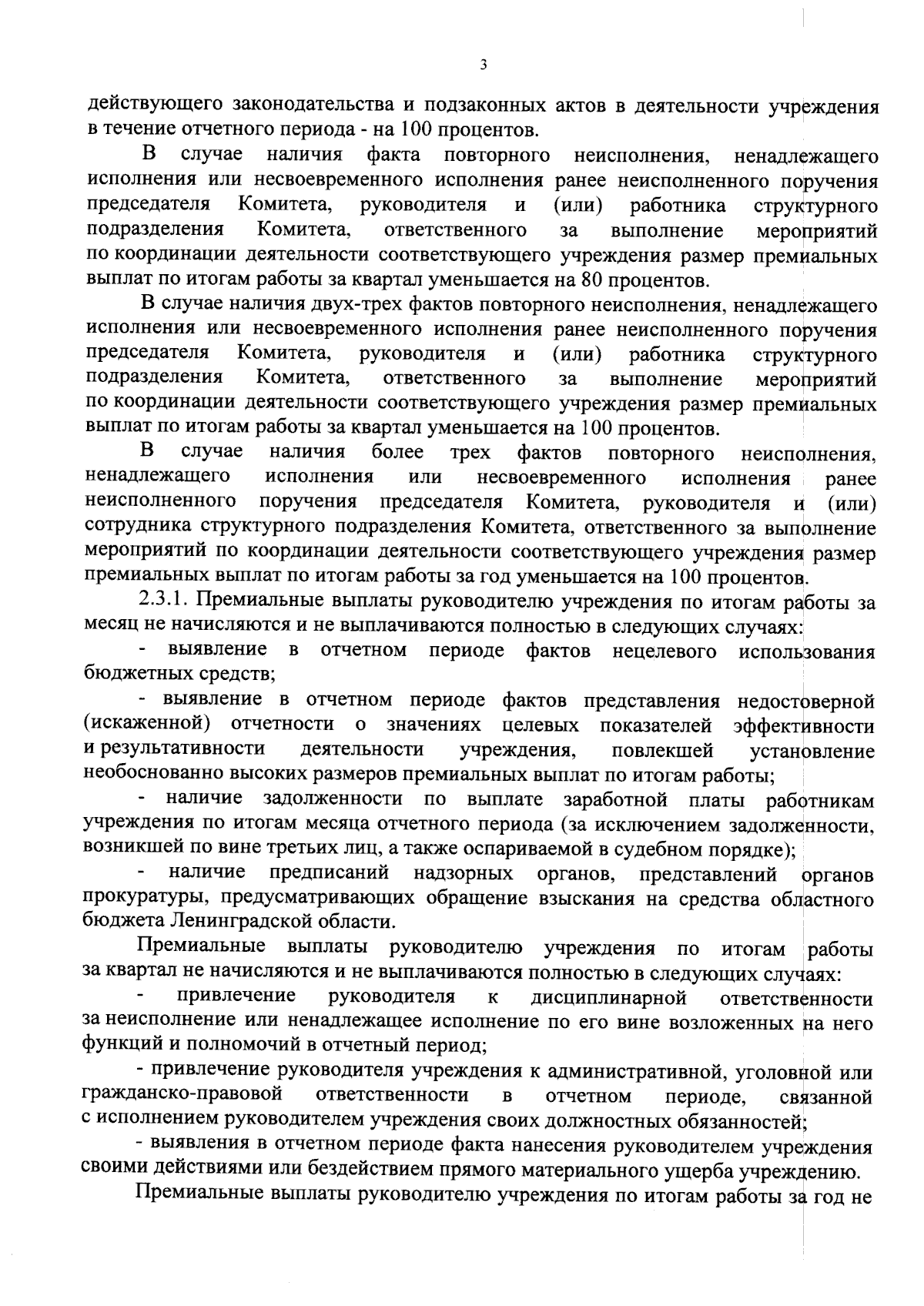 3

действующего законодательства и подзаконных актов в деятельности учреждения в течение отчетного периода - на 100 процентов.

В случае наличия факта повторного неисполнения, ненадлежащего исполнения или несвоевременного исполнения ранее неисполненного поручения председателя Комитета, руководителя и (или) работника структурного подразделения Комитета, ответственного за выполнение мероприятий по координации деятельности соответствующего учреждения размер премиальных выплат по итогам работы за квартал уменьшается на 80 процентов.

В случае наличия двух-трех фактов повторного неисполнения, ненадлежащего исполнения или несвоевременного исполнения ранее неисполненного поручения председателя Комитета, руководителя и (или) работника структурного подразделения Комитета, ответственного за выполнение мероприятий по координации деятельности соответствующего учреждения размер премиальных выплат по итогам работы за квартал уменьшается на 100 процентов.

В случае наличия более трех фактов повторного неисполнения, ненадлежащего исполнения или несвоевременного исполнения ранее неисполненного поручения председателя Комитета, руководителя и (или) сотрудника структурного подразделения Комитета, ответственного за выполнение мероприятий по координации деятельности соответствующего учреждения размер премиальных выплат по итогам работы за год уменьшается на 100 процентов.

2.3.1. Премиальные выплаты руководителю учреждения по итогам работы за месяц не начисляются и не выплачиваются полностью в следующих случаях:

- выявление в отчетном периоде фактов нецелевого использования бюджетных средств;

- выявление в отчетном периоде фактов представления недостоверной (искаженной) отчетности о значениях целевых показателей эффективности и результативности деятельности учреждения, повлекшей установление необоснованно высоких размеров премиальных выплат по итогам работы;

- наличие задолженности по выплате заработной платы работникам учреждения по итогам месяца отчетного периода (за исключением задолженности, возникшей по вине третьих лиц, а также оспариваемой в судебном порядке);

- наличие предписаний надзорных органов, представлений органов прокуратуры, предусматривающих обращение взыскания на средства областного бюджета Ленинградской области.

Премиальные выплаты руководителю учреждения по итогам работы за квартал не начисляются и не выплачиваются полностью в следующих случаях:

- привлечение руководителя к дисциплинарной ответственности за неисполнение или ненадлежащее исполнение по его вине возложенных на него функций и полномочий в отчетный период;

- привлечение руководителя учреждения к административной, уголовной или гражданско-правовой ответственности в отчетном периоде, связанной с исполнением руководителем учреждения своих должностных обязанностей;

- выявления в отчетном периоде факта нанесения руководителем учреждения своими действиями или бездействием прямого материального ущерба учреждению.

Премиальные выплаты руководителю учреждения по итогам работы за год не